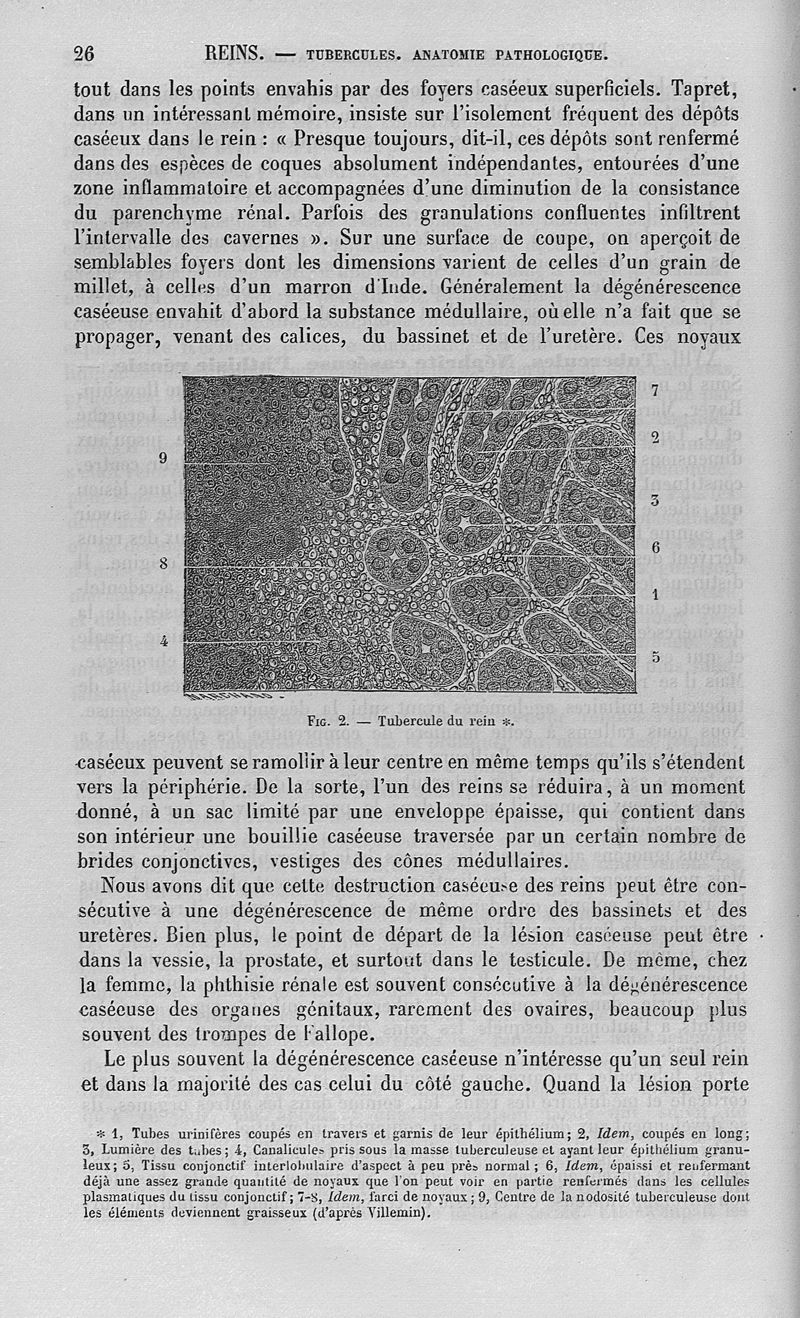 26 REINS. — TUBERCULES. ANATOMIE PATHOLOGIQUE.

tout dans les points envahis par des foyers caséeux superficiels. Tapret, dans un intéressant mémoire, insiste sur l'isolement fréquent des dépôts caséeux dans le rein : « Presque toujours, dit-il, ces dépôts sont renfermé dans des espèces de coques absolument indépendantes, entourées d'une zone inflammatoire et accompagnées d'une diminution de la consistance du parenchyme rénal. Parfois des granulations confluentes infiltrent l'intervalle des cavernes ». Sur une surface de coupe, on aperçoit de semblables foyers dont les dimensions varient de celles d'un grain de millet, à celles d'un marron d'Inde. Généralement la dégénérescence caséeuse envahit d'abord la substance médullaire, où elle n'a fait que se propager, venant des calices, du bassinet et de l'uretère. Ces noyaux

9
8
4
7
2
3
6
1
5

Fig. 2. — Tubercule du rein *.

caséeux peuvent se ramollir à leur centre en même temps qu'ils s'étendent vers la périphérie. De la sorte, l'un des reins se réduira, à un moment donné, à un sac limité par une enveloppe épaisse, qui contient dans son intérieur une bouillie caséeuse traversée par un certain nombre de brides conjonctives, vestiges des cônes médullaires.

Nous avons dit que cette destruction caséeuse des reins peut être consécutive à une dégénérescence de même ordre des bassinets et des uretères. Bien plus, le point de départ de la lésion caséeuse peut être dans la vessie, la prostate, et surtout dans le testicule. De même, chez la femme, la phthisie rénale est souvent consécutive à la dégénérescence caséeuse des organes génitaux, rarement des ovaires, beaucoup plus souvent des trompes de Fallope.

Le plus souvent la dégénérescence caséeuse n'intéresse qu'un seul rein et dans la majorité des cas celui du côté gauche. Quand la lésion porte

* 1, Tubes urinifères coupés en travers et garnis de leur épithélium; 2, Idem, coupés en long; 3, Lumière des tubes; 4, Canalicules pris sous la masse tuberculeuse et ayant leur épithélium granuleux; 5, Tissu conjonctif interlobulaire d'aspect à peu près normal; 6, Idem, épaissi et renfermant déjà une assez grande quantité de noyaux que l'on peut voir en partie renfermés dans les cellules plasmatiques du tissu conjonctif; 7-8, Idem, farci de noyaux; 9, Centre de la nodosité tuberculeuse dont les éléments deviennent graisseux (d'après Villemin).